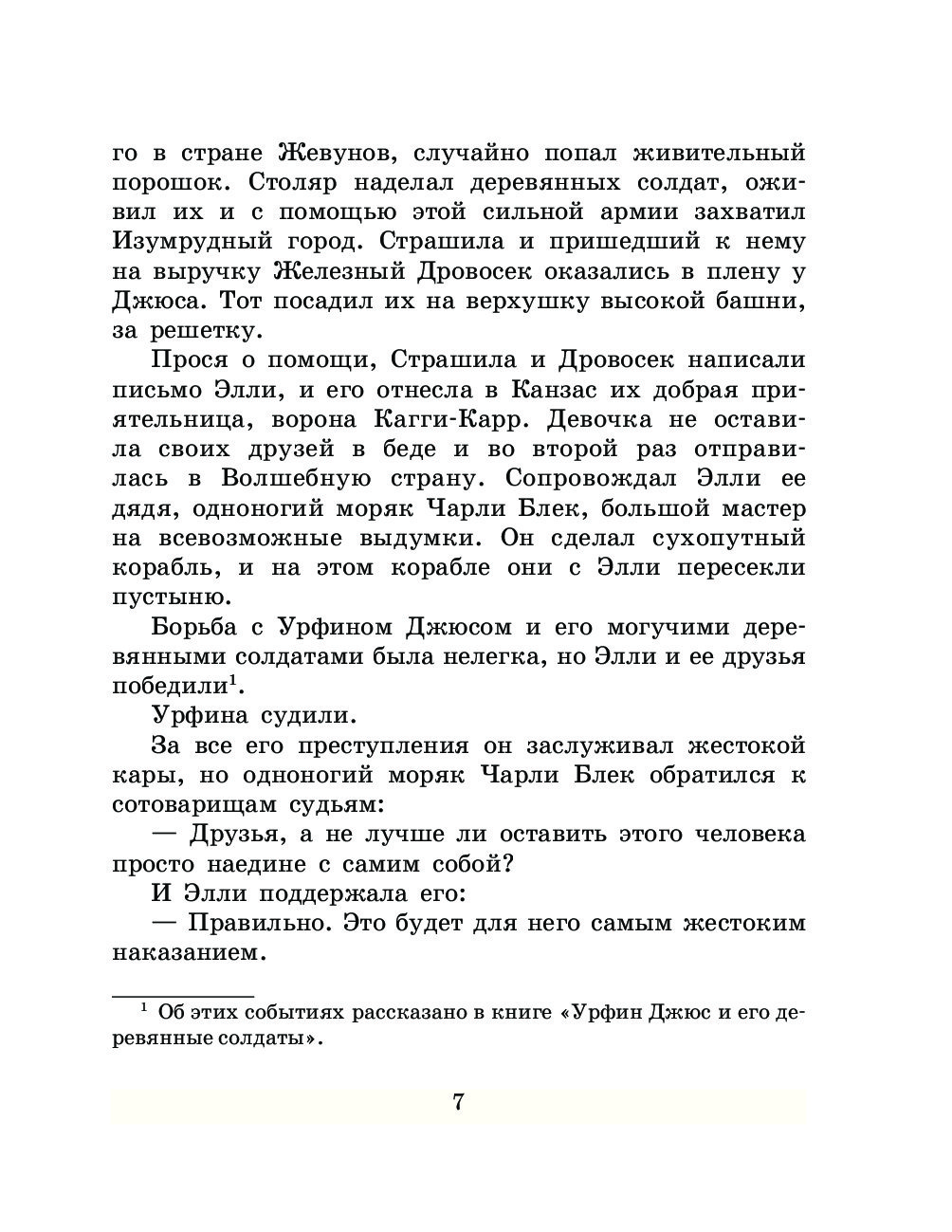 го в стране Жевунов, случайно попал живительный порошок. Столяр наделал деревянных солдат, оживил их и с помощью этой сильной армии захватил Изумрудный город. Страшила и пришедший к нему на выручку Железный Дровосек оказались в плену у Джюса. Тот посадил их на верхушку высокой башни, за решетку.

Прося о помощи, Страшила и Дровосек написали письмо Элли, и его отнесла в Канзас их добрая приятельница, ворона Кагги-Карр. Девочка не оставила своих друзей в беде и во второй раз отправилась в Волшебную страну. Сопровождал Элли ее дядя, одноногий моряк Чарли Блек, большой мастер на всевозможные выдумки. Он сделал сухопутный корабль, и на этом корабле они с Элли пересекли пустыню.

Борьба с Урфином Джюсом и его могучими деревянными солдатами была нелегка, но Элли и ее друзья победили$^1$.

Урфина судили.

За все его преступления он заслуживал жестокой кары, но одноногий моряк Чарли Блек обратился к сотоварищам судьям:

— Друзья, а не лучше ли оставить этого человека просто наедине с самим собой?

И Элли поддержала его:

— Правильно. Это будет для него самым жестоким наказанием.

$^1$ Об этих событиях рассказано в книге «Урфин Джюс и его деревянные солдаты».

7